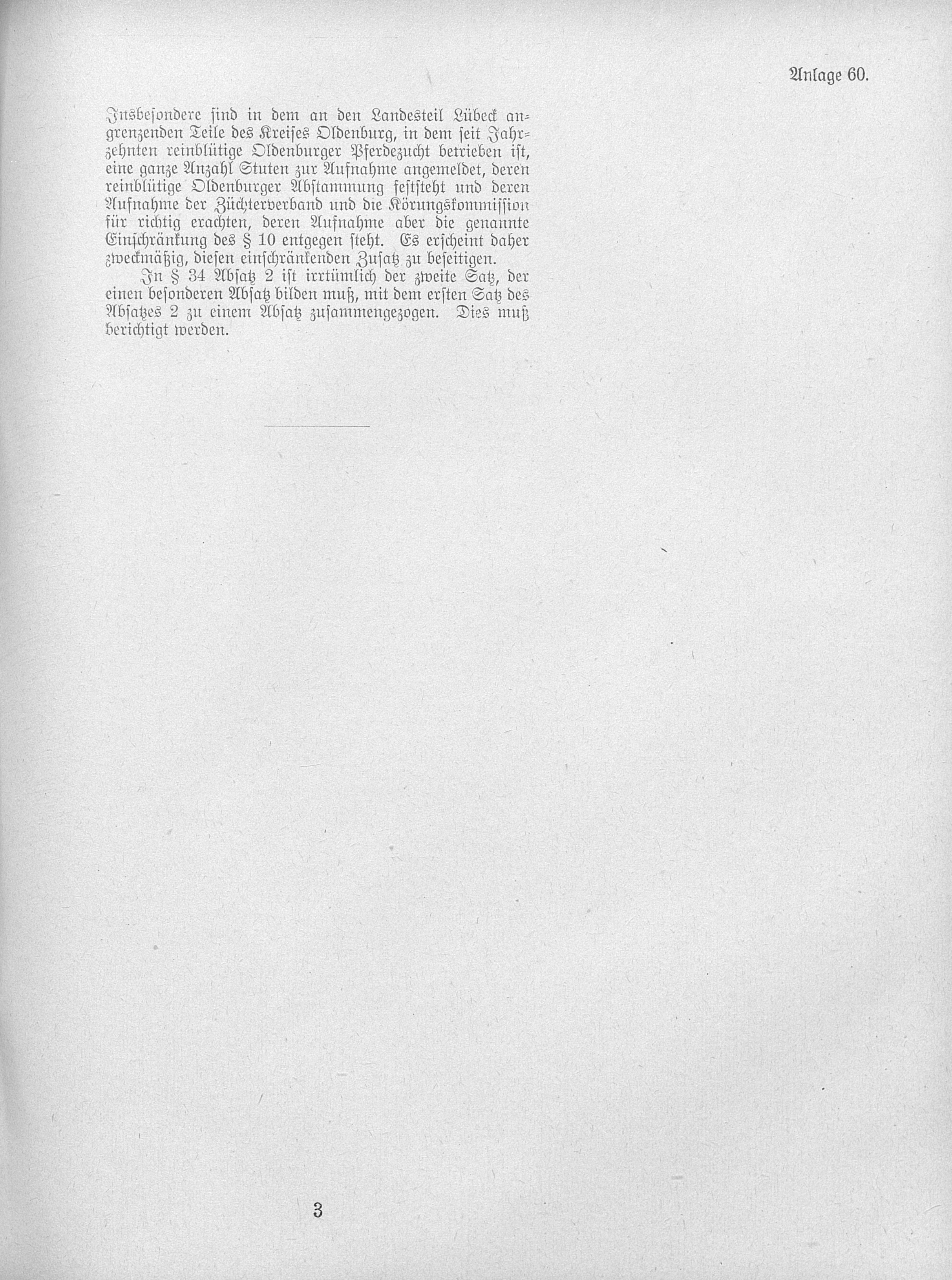 Anlage 60.

Insbesondere sind in dem an den Landesteil Lübeck angrenzenden Teile des Kreises Oldenburg, in dem seit Jahrzehnten reinblütige Oldenburger Pferdezucht betrieben ist, eine ganze Anzahl Stuten zur Aufnahme angemeldet, deren reinblütige Oldenburger Abstammung feststeht und deren Aufnahme der Züchterverband und die Körungskommission für richtig erachten, deren Aufnahme aber die genannte Einschränkung des § 10 entgegen steht. Es erscheint daher zweckmäßig, diesen einschränkenden Zusatz zu beseitigen.

In § 34 Absatz 2 ist irrtümlich der zweite Satz, der einen besonderen Absatz bilden muß, mit dem ersten Satz des Absatzes 2 zu einem Absatz zusammengezogen. Dies muß berichtigt werden.

3